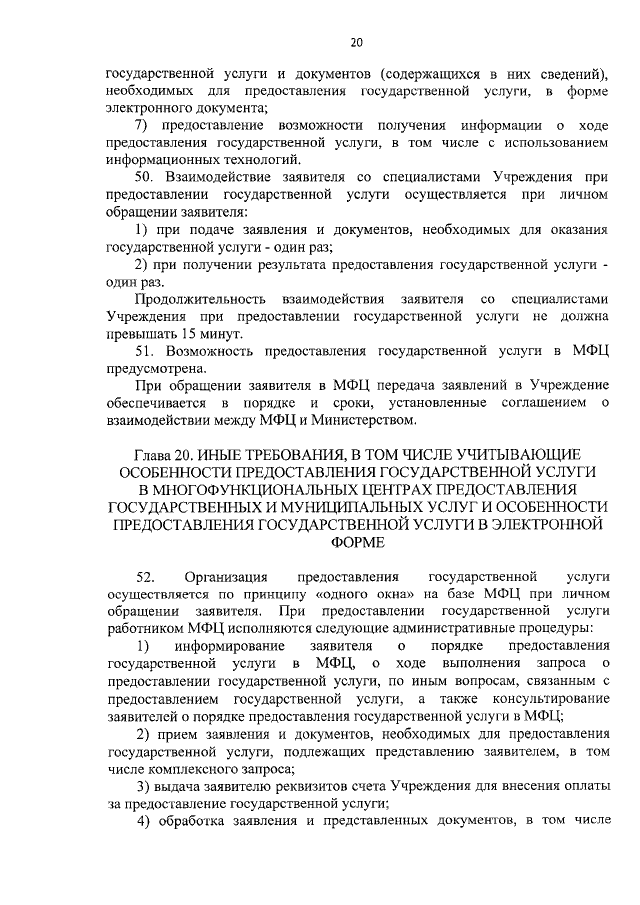 20

государственной услуги и документов (содержащихся в них сведений), необходимых для предоставления государственной услуги, в форме электронного документа;

7) предоставление возможности получения информации о ходе предоставления государственной услуги, в том числе с использованием информационных технологий.

50. Взаимодействие заявителя со специалистами Учреждения при предоставлении государственной услуги осуществляется при личном обращении заявителя:

1) при подаче заявления и документов, необходимых для оказания государственной услуги - один раз;

2) при получении результата предоставления государственной услуги - один раз.

Продолжительность взаимодействия заявителя со специалистами Учреждения при предоставлении государственной услуги не должна превышать 15 минут.

51. Возможность предоставления государственной услуги в МФЦ предусмотрена.

При обращении заявителя в МФЦ передача заявлений в Учреждение обеспечивается в порядке и сроки, установленные соглашением о взаимодействии между МФЦ и Министерством.

Глава 20. ИНЫЕ ТРЕБОВАНИЯ, В ТОМ ЧИСЛЕ УЧИТЫВАЮЩИЕ ОСОБЕННОСТИ ПРЕДОСТАВЛЕНИЯ ГОСУДАРСТВЕННОЙ УСЛУГИ В МНОГОФУНКЦИОНАЛЬНЫХ ЦЕНТРАХ ПРЕДОСТАВЛЕНИЯ ГОСУДАРСТВЕННЫХ И МУНИЦИПАЛЬНЫХ УСЛУГ И ОСОБЕННОСТИ ПРЕДОСТАВЛЕНИЯ ГОСУДАРСТВЕННОЙ УСЛУГИ В ЭЛЕКТРОННОЙ ФОРМЕ

52. Организация предоставления государственной услуги осуществляется по принципу «одного окна» на базе МФЦ при личном обращении заявителя. При предоставлении государственной услуги работником МФЦ исполняются следующие административные процедуры:

1) информирование заявителя о порядке предоставления государственной услуги в МФЦ, о ходе выполнения запроса о предоставлении государственной услуги, по иным вопросам, связанным с предоставлением государственной услуги, а также консультирование заявителей о порядке предоставления государственной услуги в МФЦ;

2) прием заявления и документов, необходимых для предоставления государственной услуги, подлежащих представлению заявителем, в том числе комплексного запроса;

3) выдача заявителю реквизитов счета Учреждения для внесения оплаты за предоставление государственной услуги;

4) обработка заявления и представленных документов, в том числе